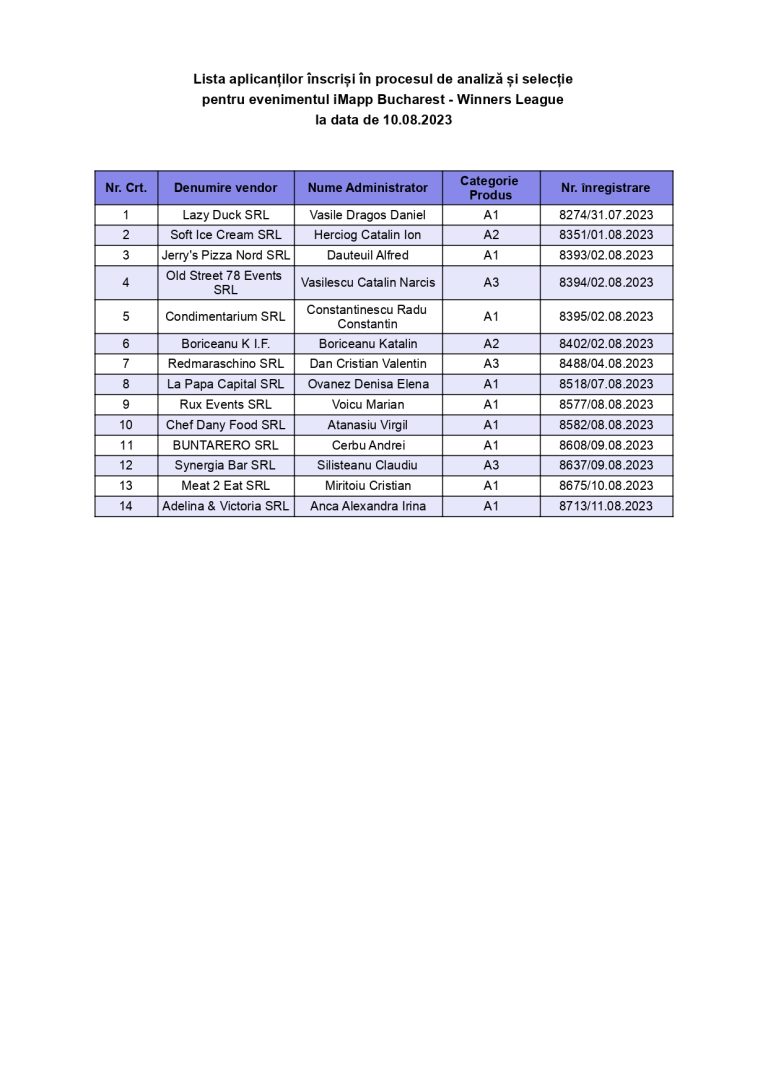 Lista aplicanților înscriși în procesul de analiză și selecție pentru evenimentul iMapp Bucharest - Winners League la data de 10.08.2023

| Nr. Crt. | Denumire vendor | Nume Administrator | Categorie Produs | Nr. înregistrare |
|---|---|---|---|---|
| 1 | Lazy Duck SRL | Vasile Dragos Daniel | A1 | 8274/31.07.2023 |
| 2 | Soft Ice Cream SRL | Herciog Catalin Ion | A2 | 8351/01.08.2023 |
| 3 | Jerry's Pizza Nord SRL | Dauteuil Alfred | A1 | 8393/02.08.2023 |
| 4 | Old Street 78 Events SRL | Vasilescu Catalin Narcis | A3 | 8394/02.08.2023 |
| 5 | Condimentarium SRL | Constantinescu Radu Constantin | A1 | 8395/02.08.2023 |
| 6 | Boriceanu K I.F. | Boriceanu Katalin | A2 | 8402/02.08.2023 |
| 7 | Redmaraschino SRL | Dan Cristian Valentin | A3 | 8488/04.08.2023 |
| 8 | La Papa Capital SRL | Ovanez Denisa Elena | A1 | 8518/07.08.2023 |
| 9 | Rux Events SRL | Voicu Marian | A1 | 8577/08.08.2023 |
| 10 | Chef Dany Food SRL | Atanasiu Virgil | A1 | 8582/08.08.2023 |
| 11 | BUNTARERO SRL | Cerbu Andrei | A1 | 8608/09.08.2023 |
| 12 | Synergia Bar SRL | Silisteanu Claudiu | A3 | 8637/09.08.2023 |
| 13 | Meat 2 Eat SRL | Miritoiu Cristian | A1 | 8675/10.08.2023 |
| 14 | Adelina & Victoria SRL | Anca Alexandra Irina | A1 | 8713/11.08.2023 |